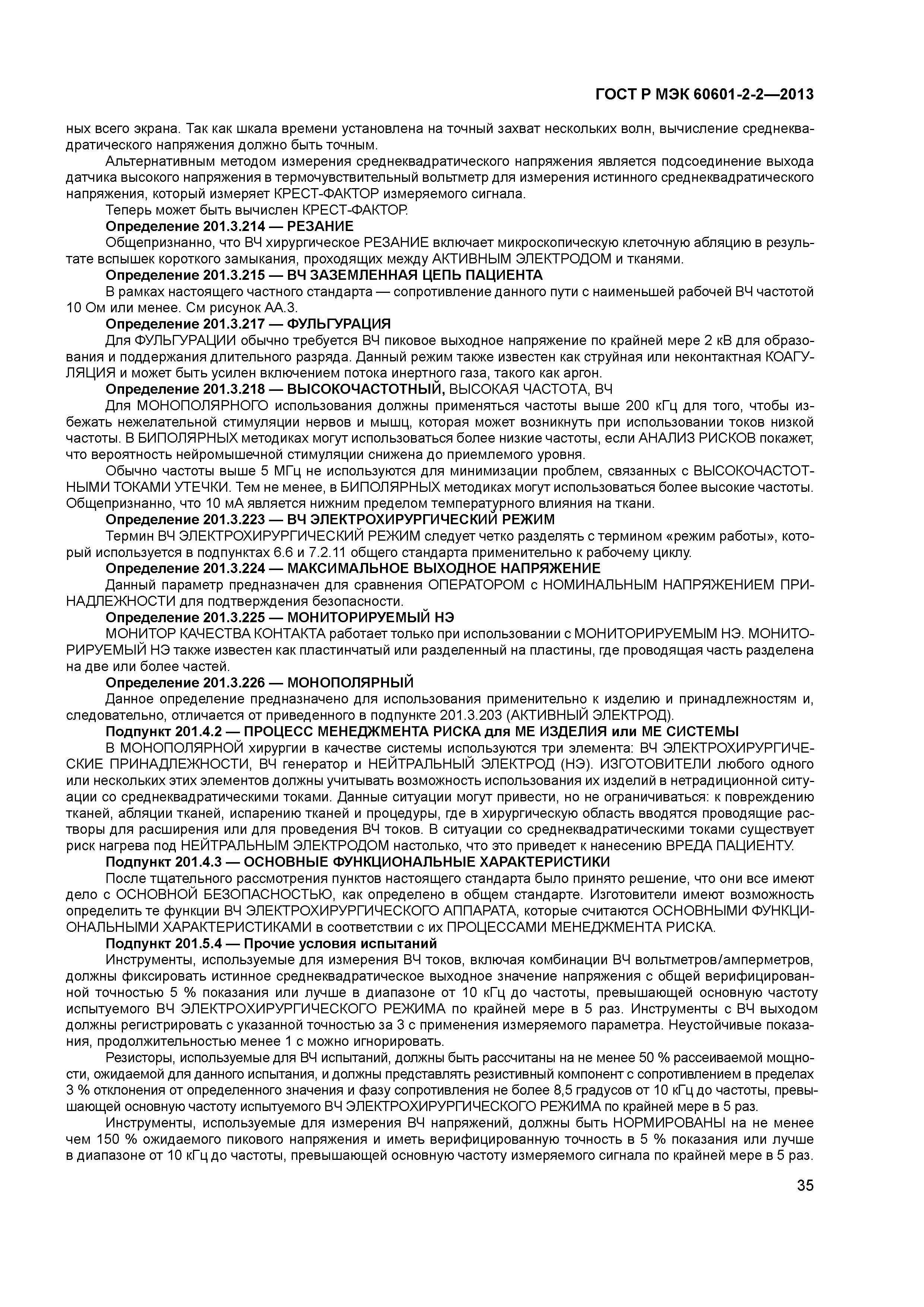 ГОСТ Р МЭК 60601-2-2—2013

ных всего экрана. Так как шкала времени установлена на точный захват нескольких волн, вычисление среднеквадратического напряжения должно быть точным.

Альтернативным методом измерения среднеквадратического напряжения является подсоединение выхода датчика высокого напряжения в термочувствительный вольтметр для измерения истинного среднеквадратического напряжения, который измеряет КРЕСТ-ФАКТОР измеряемого сигнала.

Теперь может быть вычислен КРЕСТ-ФАКТОР.

Определение 201.3.214 — РЕЗАНИЕ

Общепризнанно, что ВЧ хирургическое РЕЗАНИЕ включает микроскопическую клеточную абляцию в результате вспышек короткого замыкания, проходящих между АКТИВНЫМ ЭЛЕКТРОДОМ и тканями.

Определение 201.3.215 — ВЧ ЗАЗЕМЛЕННАЯ ЦЕПЬ ПАЦИЕНТА

В рамках настоящего частного стандарта — сопротивление данного пути с наименьшей рабочей ВЧ частотой 10 Ом или менее. См рисунок АА.3.

Определение 201.3.217 — ФУЛЬГУРАЦИЯ

Для ФУЛЬГУРАЦИИ обычно требуется ВЧ пиковое выходное напряжение по крайней мере 2 кВ для образования и поддержания длительного разряда. Данный режим также известен как струйная или неконтактная КОАГУЛЯЦИЯ и может быть усилен включением потока инертного газа, такого как аргон.

Определение 201.3.218 — ВЫСОКОЧАСТОТНЫЙ, ВЫСОКАЯ ЧАСТОТА, ВЧ

Для МОНОПОЛЯРНОГО использования должны применяться частоты выше 200 кГц для того, чтобы избежать нежелательной стимуляции нервов и мышц, которая может возникнуть при использовании токов низкой частоты. В БИПОЛЯРНЫХ методиках могут использоваться более низкие частоты, если АНАЛИЗ РИСКОВ покажет, что вероятность нейромышечной стимуляции снижена до приемлемого уровня.

Обычно частоты выше 5 МГц не используются для минимизации проблем, связанных с ВЫСОКОЧАСТОТНЫМИ ТОКАМИ УТЕЧКИ. Тем не менее, в БИПОЛЯРНЫХ методиках могут использоваться более высокие частоты. Общепризнанно, что 10 мА является нижним пределом температурного влияния на ткани.

Определение 201.3.223 — ВЧ ЭЛЕКТРОХИРУРГИЧЕСКИЙ РЕЖИМ

Термин ВЧ ЭЛЕКТРОХИРУРГИЧЕСКИЙ РЕЖИМ следует четко разделять с термином «режим работы», который используется в подпунктах 6.6 и 7.2.11 общего стандарта применительно к рабочему циклу.

Определение 201.3.224 — МАКСИМАЛЬНОЕ ВЫХОДНОЕ НАПРЯЖЕНИЕ

Данный параметр предназначен для сравнения ОПЕРАТОРОМ с НОМИНАЛЬНЫМ НАПРЯЖЕНИЕМ ПРИНАДЛЕЖНОСТИ для подтверждения безопасности.

Определение 201.3.225 — МОНИТОРИРУЕМЫЙ НЭ

МОНИТОР КАЧЕСТВА КОНТАКТА работает только при использовании с МОНИТОРИРУЕМЫМ НЭ. МОНИТОРИРУЕМЫЙ НЭ также известен как пластинчатый или разделенный на пластины, где проводящая часть разделена на две или более частей.

Определение 201.3.226 — МОНОПОЛЯРНЫЙ

Данное определение предназначено для использования применительно к изделию и принадлежностям и, следовательно, отличается от приведенного в подпункте 201.3.203 (АКТИВНЫЙ ЭЛЕКТРОД).

Подпункт 201.4.2 — ПРОЦЕСС МЕНЕДЖМЕНТА РИСКА для МЕ ИЗДЕЛИЯ или МЕ СИСТЕМЫ

В МОНОПОЛЯРНОЙ хирургии в качестве системы используются три элемента: ВЧ ЭЛЕКТРОХИРУРГИЧЕСКИЕ ПРИНАДЛЕЖНОСТИ, ВЧ генератор и НЕЙТРАЛЬНЫЙ ЭЛЕКТРОД (НЭ). ИЗГОТОВИТЕЛИ любого одного или нескольких этих элементов должны учитывать возможность использования их изделий в нетрадиционной ситуации со среднеквадратическими токами. Данные ситуации могут привести, но не ограничиваться: к повреждению тканей, абляции тканей, испарению тканей и процедуры, где в хирургическую область вводятся проводящие растворы для расширения или для проведения ВЧ токов. В ситуации со среднеквадратическими токами существует риск нагрева под НЕЙТРАЛЬНЫМ ЭЛЕКТРОДОМ настолько, что это приведет к нанесению ВРЕДА ПАЦИЕНТУ.

Подпункт 201.4.3 — ОСНОВНЫЕ ФУНКЦИОНАЛЬНЫЕ ХАРАКТЕРИСТИКИ

После тщательного рассмотрения пунктов настоящего стандарта было принято решение, что они все имеют дело с ОСНОВНОЙ БЕЗОПАСНОСТЬЮ, как определено в общем стандарте. Изготовители имеют возможность определить те функции ВЧ ЭЛЕКТРОХИРУРГИЧЕСКОГО АППАРАТА, которые считаются ОСНОВНЫМИ ФУНКЦИОНАЛЬНЫМИ ХАРАКТЕРИСТИКАМИ в соответствии с их ПРОЦЕССАМИ МЕНЕДЖМЕНТА РИСКА.

Подпункт 201.5.4 — Прочие условия испытаний

Инструменты, используемые для измерения ВЧ токов, включая комбинации ВЧ вольтметров/амперметров, должны фиксировать истинное среднеквадратическое выходное значение напряжения с общей верифицированной точностью 5 % показания или лучше в диапазоне от 10 кГц до частоты, превышающей основную частоту испытуемого ВЧ ЭЛЕКТРОХИРУРГИЧЕСКОГО РЕЖИМА по крайней мере в 5 раз. Инструменты с ВЧ выходом должны регистрировать с указанной точностью за 3 с применения измеряемого параметра. Неустойчивые показания, продолжительностью менее 1 с можно игнорировать.

Резисторы, используемые для ВЧ испытаний, должны быть рассчитаны на не менее 50 % рассеиваемой мощности, ожидаемой для данного испытания, и должны представлять резистивный компонент с сопротивлением в пределах 3 % отклонения от определенного значения и фазу сопротивления не более 8,5 градусов от 10 кГц до частоты, превышающей основную частоту испытуемого ВЧ ЭЛЕКТРОХИРУРГИЧЕСКОГО РЕЖИМА по крайней мере в 5 раз.

Инструменты, используемые для измерения ВЧ напряжений, должны быть НОРМИРОВАНЫ на не менее чем 150 % ожидаемого пикового напряжения и иметь верифицированную точность в 5 % показания или лучше в диапазоне от 10 кГц до частоты, превышающей основную частоту измеряемого сигнала по крайней мере в 5 раз.

35